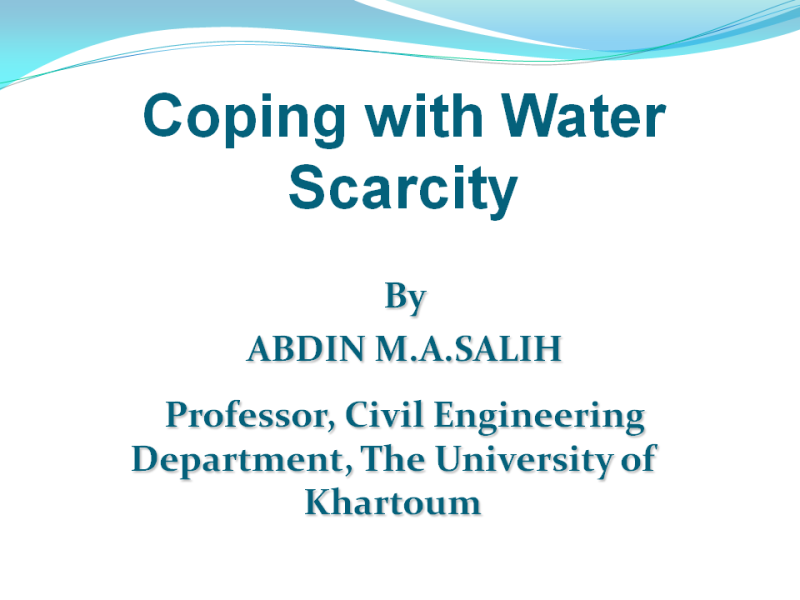 Coping with Water Scarcity

By

ABDIN M.A.SALIH

Professor, Civil Engineering Department, The University of Khartoum